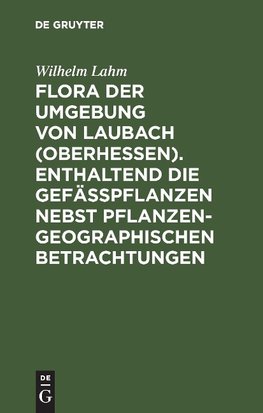 DE GRUYTER

Wilhelm Lahm

FLORA DER UMGEBUNG VON LAUBACH (OBERHESSEN). ENTHALTEND DIE GEFÄSSPFLANZEN NEBST PFLANZENGEOGRAPHISCHEN BETRACHTUNGEN

DE
G